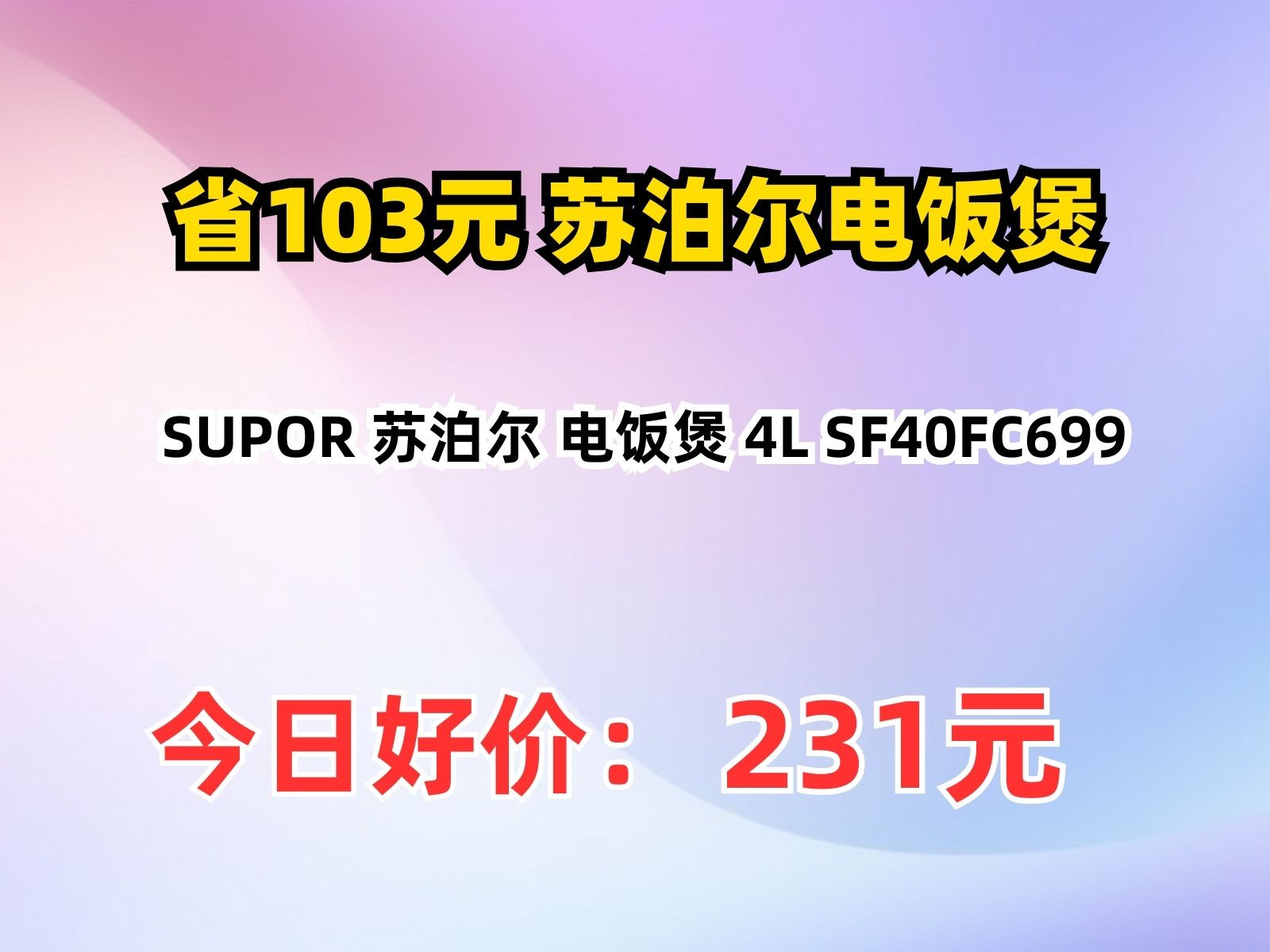 省103元 苏泊尔电饭煲

SUPOR 苏泊尔 电饭煲 4L SF40FC699

今日好价： 231元